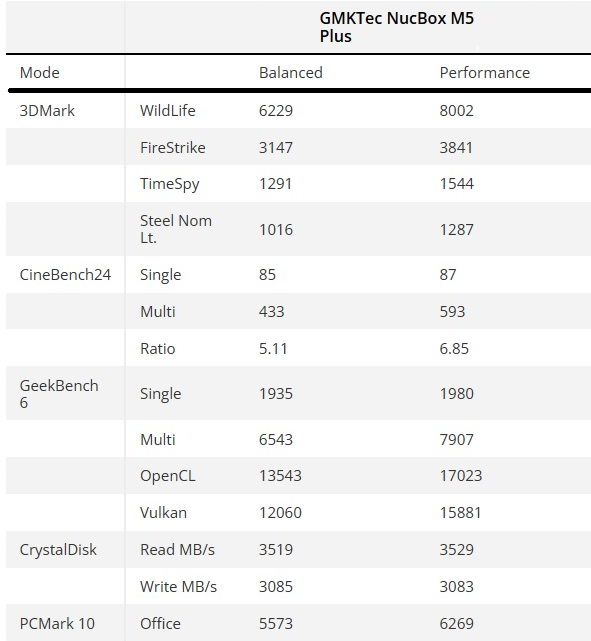 | | | GMKTec NucBox M5 Plus | |
|---|---|---|---|
| Mode | | Balanced | Performance |
| 3DMark | WildLife | 6229 | 8002 |
| | FireStrike | 3147 | 3841 |
| | TimeSpy | 1291 | 1544 |
| | Steel Nom Lt. | 1016 | 1287 |
| CineBench24 | Single | 85 | 87 |
| | Multi | 433 | 593 |
| | Ratio | 5.11 | 6.85 |
| GeekBench 6 | Single | 1935 | 1980 |
| | Multi | 6543 | 7907 |
| | OpenCL | 13543 | 17023 |
| | Vulkan | 12060 | 15881 |
| CrystalDisk | Read MB/s | 3519 | 3529 |
| | Write MB/s | 3085 | 3083 |
| PCMark 10 | Office | 5573 | 6269 |